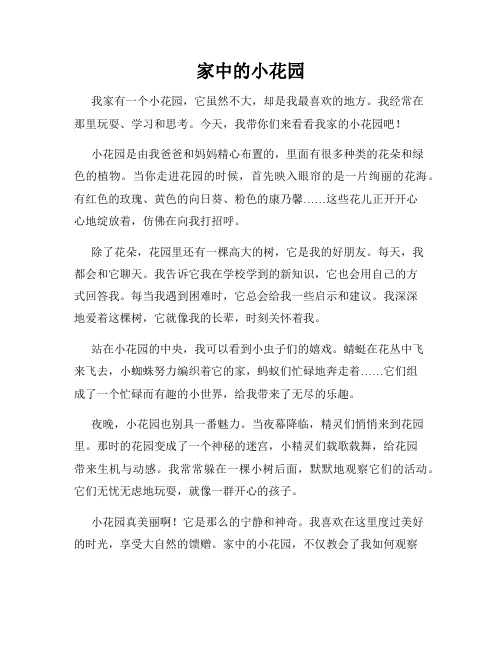 家中的小花园

我家有一个小花园，它虽然不大，却是我最喜欢的地方。我经常在那里玩耍、学习和思考。今天，我带你们来看看我家的小花园吧！

小花园是由我爸爸和妈妈精心布置的，里面有很多种类的花朵和绿色的植物。当你走进花园的时候，首先映入眼帘的是一片绚丽的花海。有红色的玫瑰、黄色的向日葵、粉色的康乃馨……这些花儿正开开心心地绽放着，仿佛在向我打招呼。

除了花朵，花园里还有一棵高大的树，它是我的好朋友。每天，我都会和它聊天。我告诉它我在学校学到的新知识，它也会用自己的方式回答我。每当我遇到困难时，它总会给我一些启示和建议。我深深地爱着这棵树，它就像我的长辈，时刻关怀着我。

站在小花园的中央，我可以看到小虫子们的嬉戏。蜻蜓在花丛中飞来飞去，小蜘蛛努力编织着它的家，蚂蚁们忙碌地奔走着……它们组成了一个忙碌而有趣的小世界，给我带来了无尽的乐趣。

夜晚，小花园也别具一番魅力。当夜幕降临，精灵们悄悄来到花园里。那时的花园变成了一个神秘的迷宫，小精灵们载歌载舞，给花园带来生机与动感。我常常躲在一棵小树后面，默默地观察它们的活动。它们无忧无虑地玩耍，就像一群开心的孩子。

小花园真美丽啊！它是那么的宁静和神奇。我喜欢在这里度过美好的时光，享受大自然的馈赠。家中的小花园，不仅教会了我如何观察